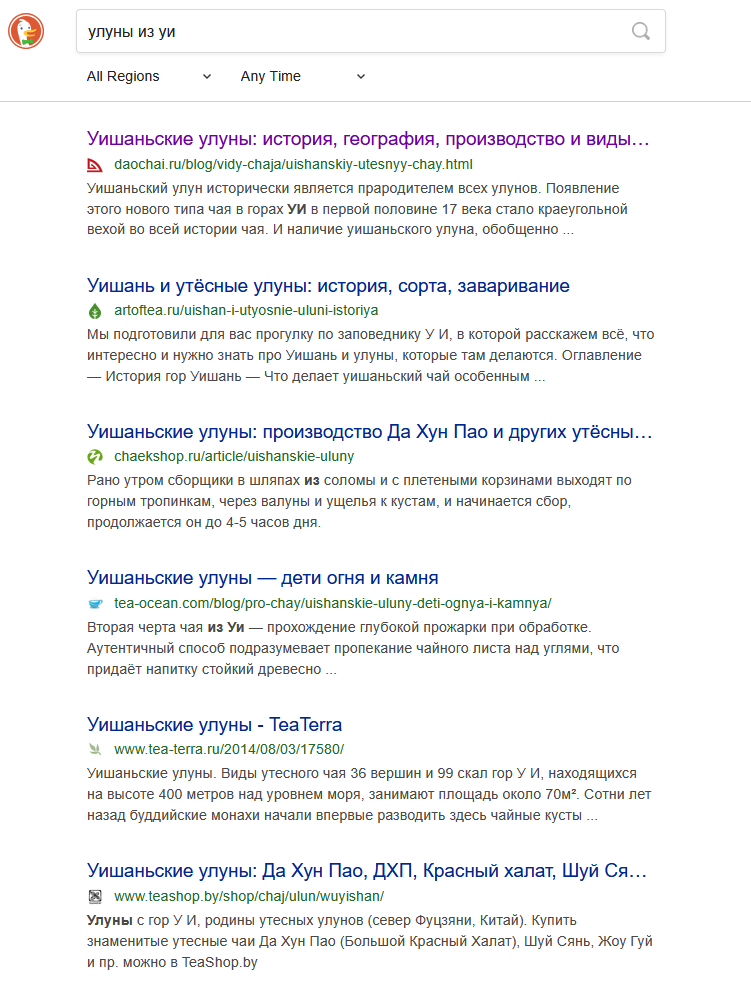 улуны из уи

All Regions
Any Time

Уишаньские улуны: история, география, производство и виды…
daochai.ru/blog/vidy-chaja/uishanskiy-utesnyy-chay.html
Уишаньский улун исторически является прародителем всех улунов. Появление этого нового типа чая в горах УИ в первой половине 17 века стало краеугольной вехой во всей истории чая. И наличие уишаньского улуна, обобщенно ...

Уишань и утёсные улуны: история, сорта, заваривание
artoftea.ru/uishan-i-utyosnie-uluni-istoriya
Мы подготовили для вас прогулку по заповеднику У И, в которой расскажем всё, что интересно и нужно знать про Уишань и улуны, которые там делаются. Оглавление — История гор Уишань — Что делает уишаньский чай особенным ...

Уишаньские улуны: производство Да Хун Пао и других утёсны…
chaekshop.ru/article/uishanskie-uluny
Рано утром сборщики в шляпах из соломы и с плетеными корзинами выходят по горным тропинкам, через валуны и ущелья к кустам, и начинается сбор, продолжается он до 4-5 часов дня.

Уишаньские улуны — дети огня и камня
tea-ocean.com/blog/pro-chay/uishanskie-uluny-deti-ognya-i-kamnya/
Вторая черта чая из Уи — прохождение глубокой прожарки при обработке. Аутентичный способ подразумевает пропекание чайного листа над углями, что придаёт напитку стойкий древесно ...

Уишаньские улуны - TeaTerra
www.tea-terra.ru/2014/08/03/17580/
Уишаньские улуны. Виды утесного чая 36 вершин и 99 скал гор У И, находящихся на высоте 400 метров над уровнем моря, занимают площадь около 70м². Сотни лет назад буддийские монахи начали впервые разводить здесь чайные кусты ...

Уишаньские улуны: Да Хун Пао, ДХП, Красный халат, Шуй Ся…
www.teashop.by/shop/chaj/ulun/wuyishan/
Улуны с гор У И, родины утесных улунов (север Фуцзяни, Китай). Купить знаменитые утесные чаи Да Хун Пао (Большой Красный Халат), Шуй Сянь, Жоу Гуй и пр. можно в TeaShop.by